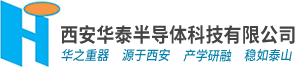 西安华泰半导体科技有限公司

华之重器　源于西安　产学研融　稳如泰山